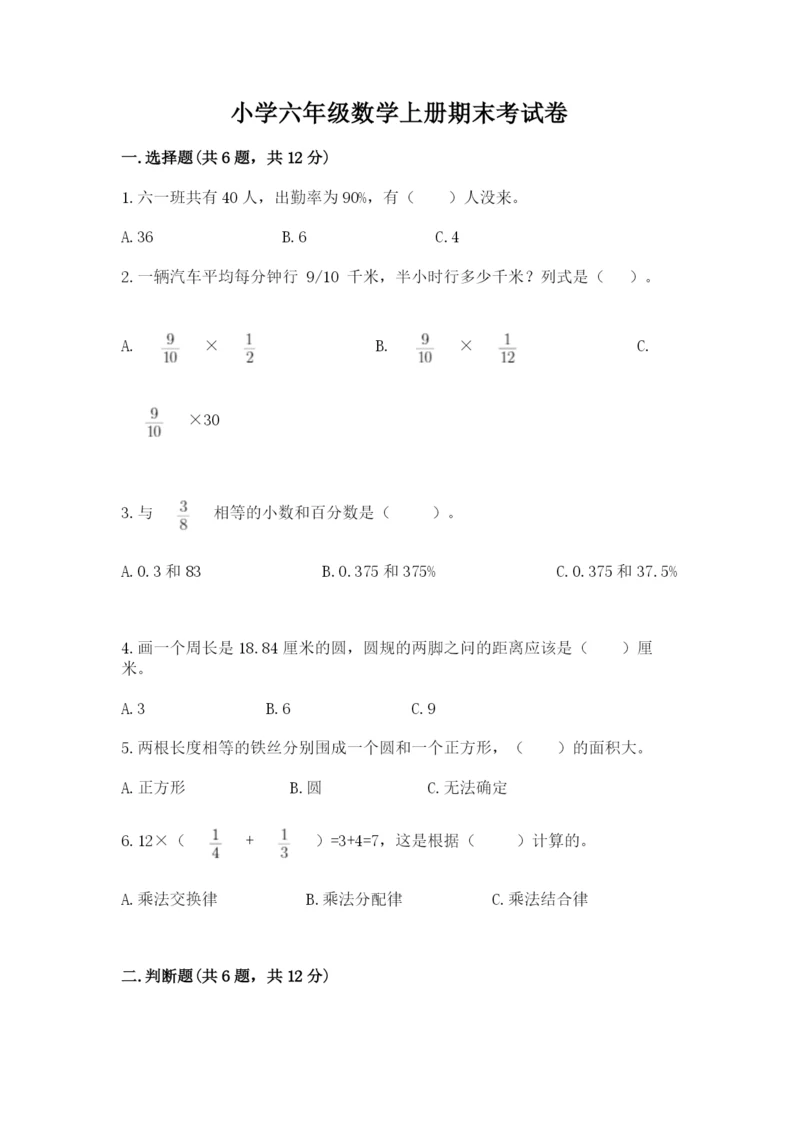 小学六年级数学上册期末考试卷

一.选择题(共6题，共12分)

1.六一班共有40人，出勤率为90%，有（　　）人没来。

A.36　　　　B.6　　　　C.4

2.一辆汽车平均每分钟行 9/10 千米，半小时行多少千米？列式是（　）。

A. $\frac{9}{10}$ × $\frac{1}{2}$　　　　B. $\frac{9}{10}$ × $\frac{1}{12}$　　　　C.

$\frac{9}{10}$ ×30

3.与 $\frac{3}{8}$ 相等的小数和百分数是（　　）。

A.0.3和83　　　　B.0.375和375%　　　　C.0.375和37.5%

4.画一个周长是18.84厘米的圆，圆规的两脚之间的距离应该是（　　）厘米。

A.3　　　　B.6　　　　C.9

5.两根长度相等的铁丝分别围成一个圆和一个正方形，（　　）的面积大。

A.正方形　　　　B.圆　　　　C.无法确定

6.12×（ $\frac{1}{4}$ + $\frac{1}{3}$ ）=3+4=7，这是根据（　　）计算的。

A.乘法交换律　　　　B.乘法分配律　　　　C.乘法结合律

二.判断题(共6题，共12分)